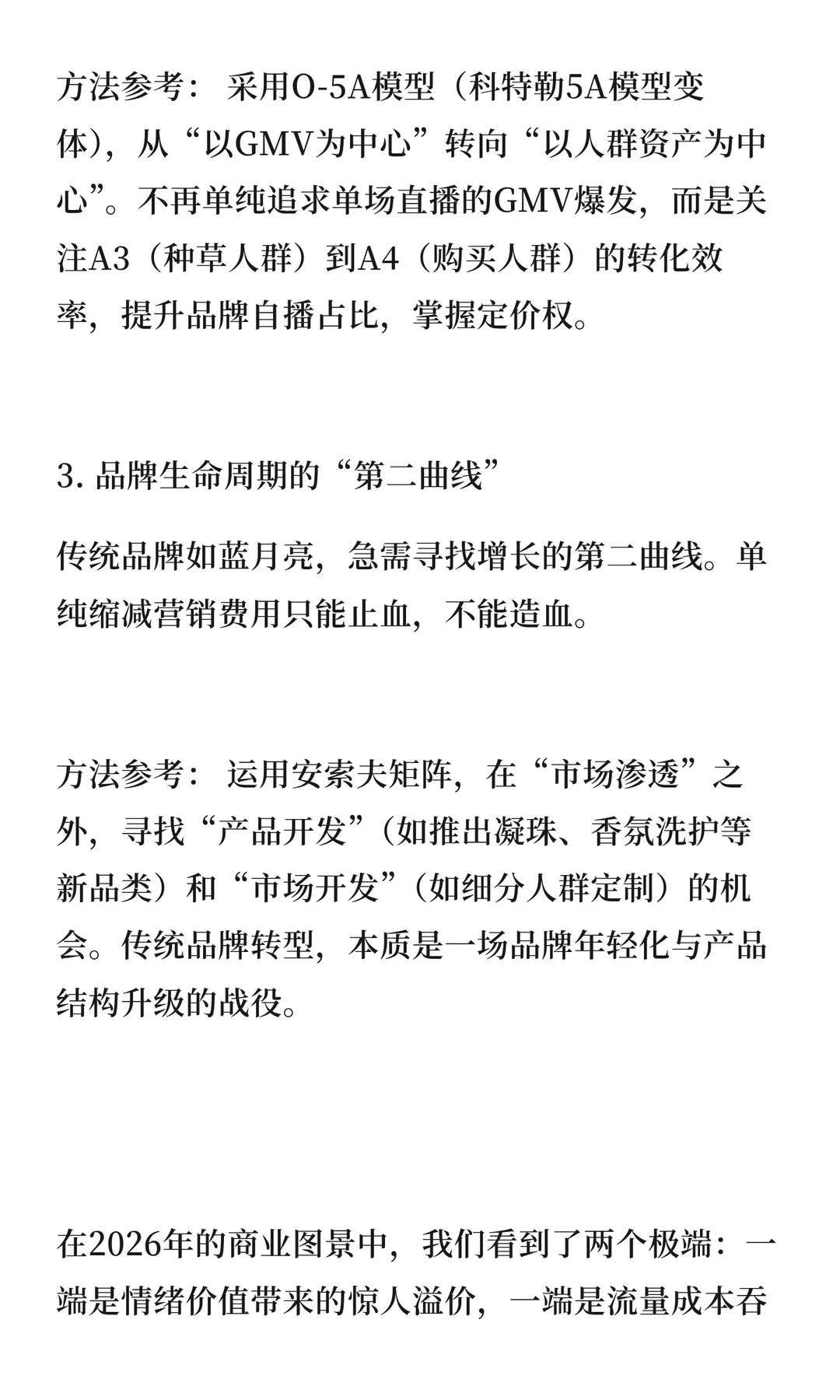 方法参考： 采用O-5A模型（科特勒5A模型变体），从“以GMV为中心”转向“以人群资产为中心”。不再单纯追求单场直播的GMV爆发，而是关注A3（种草人群）到A4（购买人群）的转化效率，提升品牌自播占比，掌握定价权。

3. 品牌生命周期的“第二曲线”

传统品牌如蓝月亮，急需寻找增长的第二曲线。单纯缩减营销费用只能止血，不能造血。

方法参考： 运用安索夫矩阵，在“市场渗透”之外，寻找“产品开发”（如推出凝珠、香氛洗护等新品类）和“市场开发”（如细分人群定制）的机会。传统品牌转型，本质是一场品牌年轻化与产品结构升级的战役。

在2026年的商业图景中，我们看到了两个极端：一端是情绪价值带来的惊人溢价，一端是流量成本吞